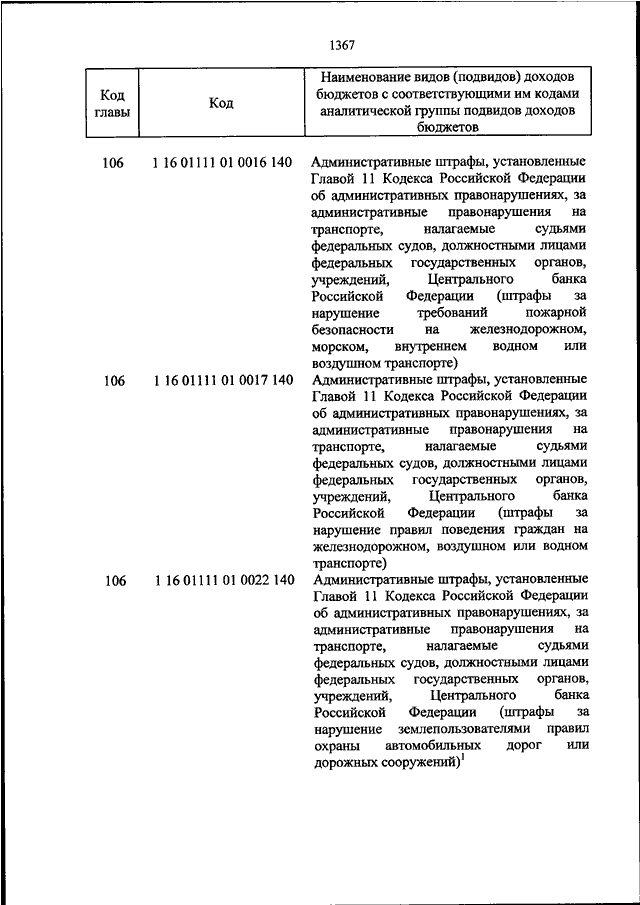 1367

| Код главы | Код | Наименование видов (подвидов) доходов бюджетов с соответствующими им кодами аналитической группы подвидов доходов бюджетов |
|---|---|---|
| 106 | 1 16 01111 01 0016 140 | Административные штрафы, установленные Главой 11 Кодекса Российской Федерации об административных правонарушениях, за административные правонарушения на транспорте, налагаемые судьями федеральных судов, должностными лицами федеральных государственных органов, учреждений, Центрального банка Российской Федерации (штрафы за нарушение требований пожарной безопасности на железнодорожном, морском, внутреннем водном или воздушном транспорте) |
| 106 | 1 16 01111 01 0017 140 | Административные штрафы, установленные Главой 11 Кодекса Российской Федерации об административных правонарушениях, за административные правонарушения на транспорте, налагаемые судьями федеральных судов, должностными лицами федеральных государственных органов, учреждений, Центрального банка Российской Федерации (штрафы за нарушение правил поведения граждан на железнодорожном, воздушном или водном транспорте) |
| 106 | 1 16 01111 01 0022 140 | Административные штрафы, установленные Главой 11 Кодекса Российской Федерации об административных правонарушениях, за административные правонарушения на транспорте, налагаемые судьями федеральных судов, должностными лицами федеральных государственных органов, учреждений, Центрального банка Российской Федерации (штрафы за нарушение землепользователями правил охраны автомобильных дорог или дорожных сооружений)$^1$ |